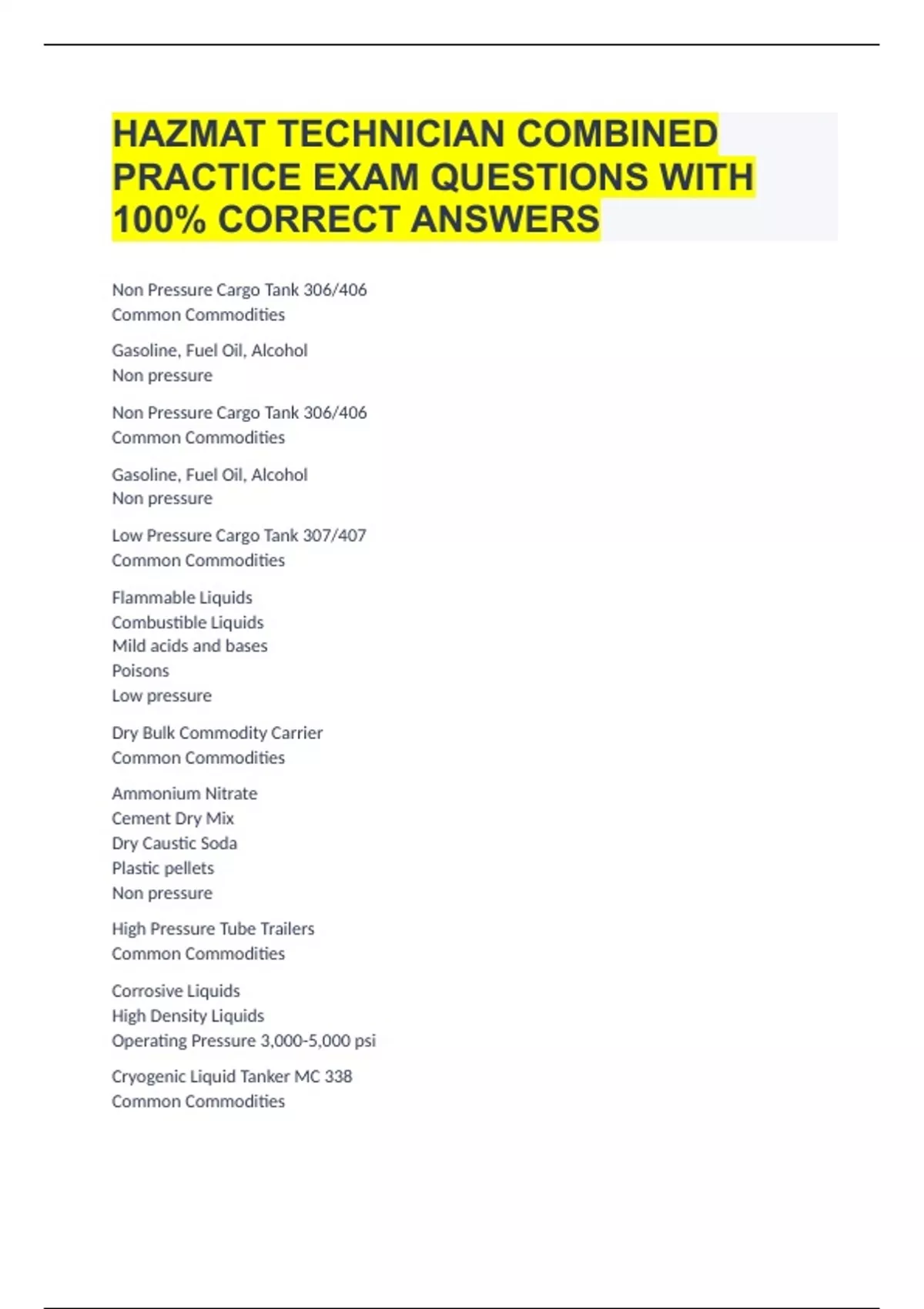 HAZMAT TECHNICIAN COMBINED PRACTICE EXAM QUESTIONS WITH 100% CORRECT ANSWERS

Non Pressure Cargo Tank 306/406
Common Commodities

Gasoline, Fuel Oil, Alcohol
Non pressure

Non Pressure Cargo Tank 306/406
Common Commodities

Gasoline, Fuel Oil, Alcohol
Non pressure

Low Pressure Cargo Tank 307/407
Common Commodities

Flammable Liquids
Combustible Liquids
Mild acids and bases
Poisons
Low pressure

Dry Bulk Commodity Carrier
Common Commodities

Ammonium Nitrate
Cement Dry Mix
Dry Caustic Soda
Plastic pellets
Non pressure

High Pressure Tube Trailers
Common Commodities

Corrosive Liquids
High Density Liquids
Operating Pressure 3,000-5,000 psi

Cryogenic Liquid Tanker MC 338
Common Commodities